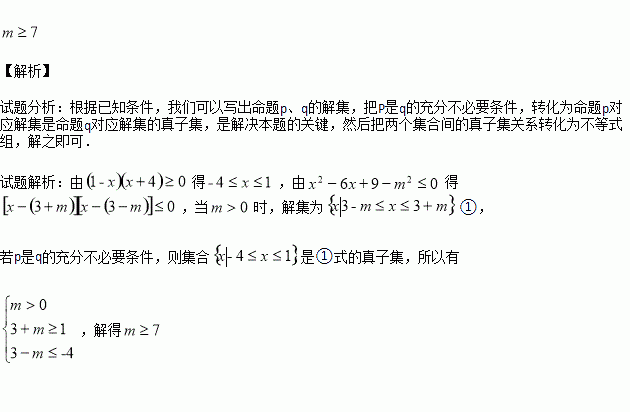 $m \geq 7$

【解析】

试题分析：根据已知条件，我们可以写出命题p、q的解集，把p是q的充分不必要条件，转化为命题p对应解集是命题q对应解集的真子集，是解决本题的关键，然后把两个集合间的真子集关系转化为不等式组，解之即可.

试题解析：由$(1-x)(x+4) \geq 0$得$-4 \leq x \leq 1$，由$x^2-6x+9-m^2 \leq 0$得$[x-(3+m)][x-(3-m)] \leq 0$，当$m>0$时，解集为$\{x|3-m \leq x \leq 3+m\}$①，

若p是q的充分不必要条件，则集合$\{x|-4 \leq x \leq 1\}$是①式的真子集，所以有

$\begin{cases} m>0 \\ 3+m \geq 1 \\ 3-m \leq -4 \end{cases}$，解得$m \geq 7$